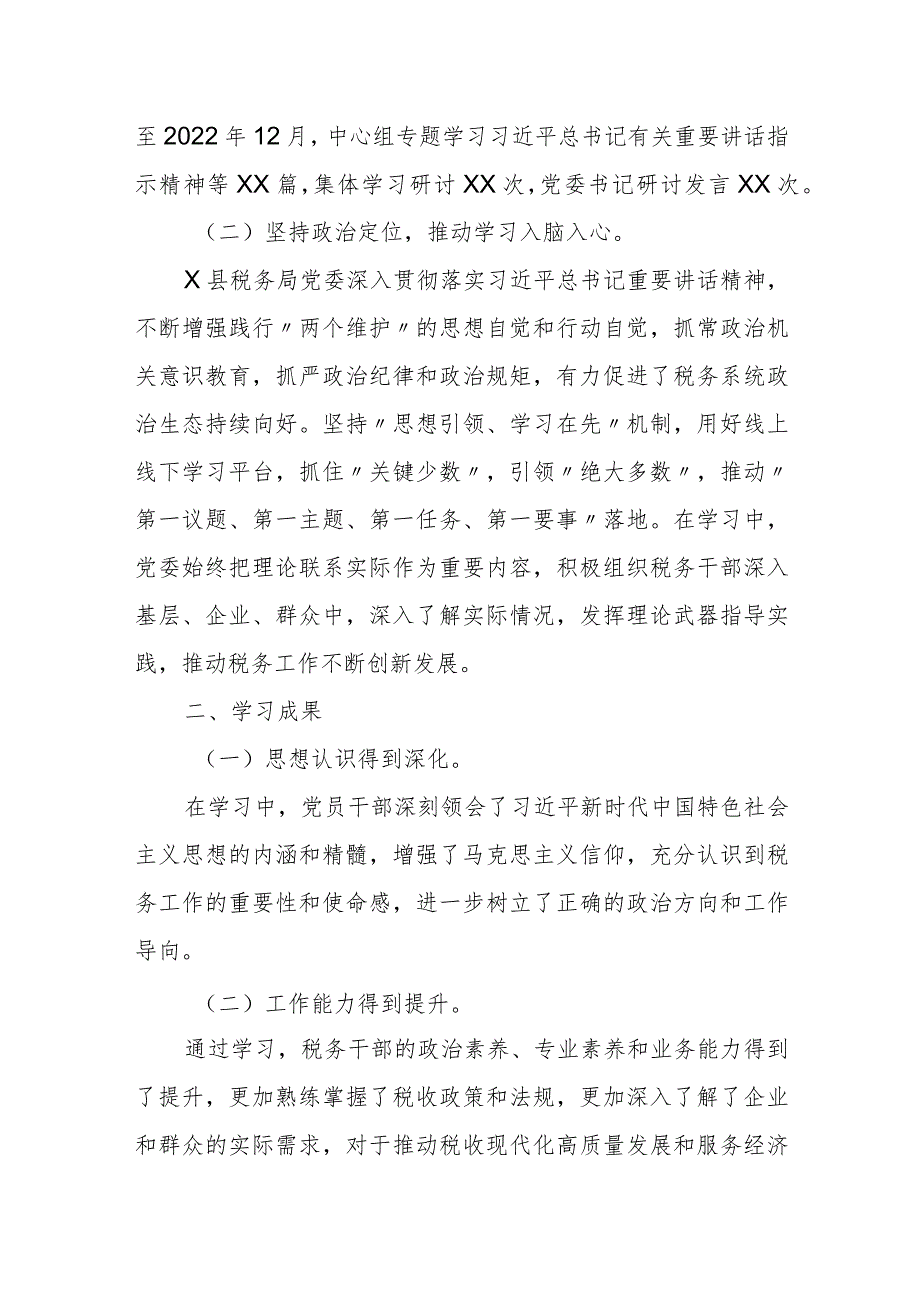 至2022年12月，中心组专题学习习近平总书记有关重要讲话指示精神等XX篇，集体学习研讨XX次，党委书记研讨发言XX次。

（二）坚持政治定位，推动学习入脑入心。

X县税务局党委深入贯彻落实习近平总书记重要讲话精神，不断增强践行〃两个维护〃的思想自觉和行动自觉，抓常政治机关意识教育，抓严政治纪律和政治规矩，有力促进了税务系统政治生态持续向好。坚持〃思想引领、学习在先〃机制，用好线上线下学习平台，抓住〃关键少数〃，引领〃绝大多数〃，推动〃第一议题、第一主题、第一任务、第一要事〃落地。在学习中，党委始终把理论联系实际作为重要内容，积极组织税务干部深入基层、企业、群众中，深入了解实际情况，发挥理论武器指导实践，推动税务工作不断创新发展。

二、学习成果

（一）思想认识得到深化。

在学习中，党员干部深刻领会了习近平新时代中国特色社会主义思想的内涵和精髓，增强了马克思主义信仰，充分认识到税务工作的重要性和使命感，进一步树立了正确的政治方向和工作导向。

（二）工作能力得到提升。

通过学习，税务干部的政治素养、专业素养和业务能力得到了提升，更加熟练掌握了税收政策和法规，更加深入了解了企业和群众的实际需求，对于推动税收现代化高质量发展和服务经济